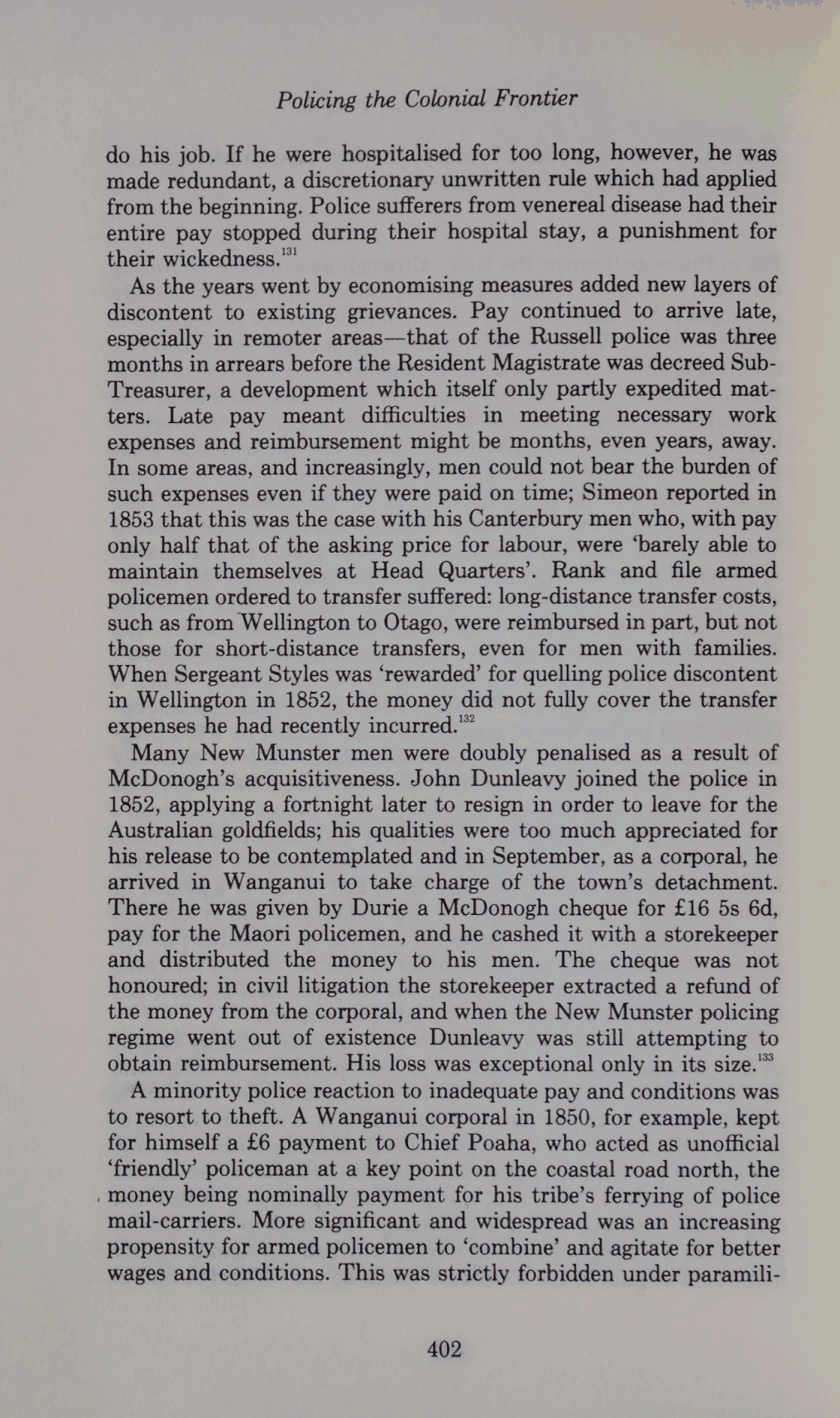 Policing the Colonial Frontier

do his job. If he were hospitalised for too long, however, he was made redundant, a discretionary unwritten rule which had applied from the beginning. Police sufferers from venereal disease had their entire pay stopped during their hospital stay, a punishment for their wickedness.$^{131}$

As the years went by economising measures added new layers of discontent to existing grievances. Pay continued to arrive late, especially in remoter areas—that of the Russell police was three months in arrears before the Resident Magistrate was decreed Sub-Treasurer, a development which itself only partly expedited matters. Late pay meant difficulties in meeting necessary work expenses and reimbursement might be months, even years, away. In some areas, and increasingly, men could not bear the burden of such expenses even if they were paid on time; Simeon reported in 1853 that this was the case with his Canterbury men who, with pay only half that of the asking price for labour, were 'barely able to maintain themselves at Head Quarters'. Rank and file armed policemen ordered to transfer suffered: long-distance transfer costs, such as from Wellington to Otago, were reimbursed in part, but not those for short-distance transfers, even for men with families. When Sergeant Styles was 'rewarded' for quelling police discontent in Wellington in 1852, the money did not fully cover the transfer expenses he had recently incurred.$^{132}$

Many New Munster men were doubly penalised as a result of McDonogh's acquisitiveness. John Dunleavy joined the police in 1852, applying a fortnight later to resign in order to leave for the Australian goldfields; his qualities were too much appreciated for his release to be contemplated and in September, as a corporal, he arrived in Wanganui to take charge of the town's detachment. There he was given by Durie a McDonogh cheque for £16 5s 6d, pay for the Maori policemen, and he cashed it with a storekeeper and distributed the money to his men. The cheque was not honoured; in civil litigation the storekeeper extracted a refund of the money from the corporal, and when the New Munster policing regime went out of existence Dunleavy was still attempting to obtain reimbursement. His loss was exceptional only in its size.$^{133}$

A minority police reaction to inadequate pay and conditions was to resort to theft. A Wanganui corporal in 1850, for example, kept for himself a £6 payment to Chief Poaha, who acted as unofficial 'friendly' policeman at a key point on the coastal road north, the money being nominally payment for his tribe's ferrying of police mail-carriers. More significant and widespread was an increasing propensity for armed policemen to 'combine' and agitate for better wages and conditions. This was strictly forbidden under paramili-

402